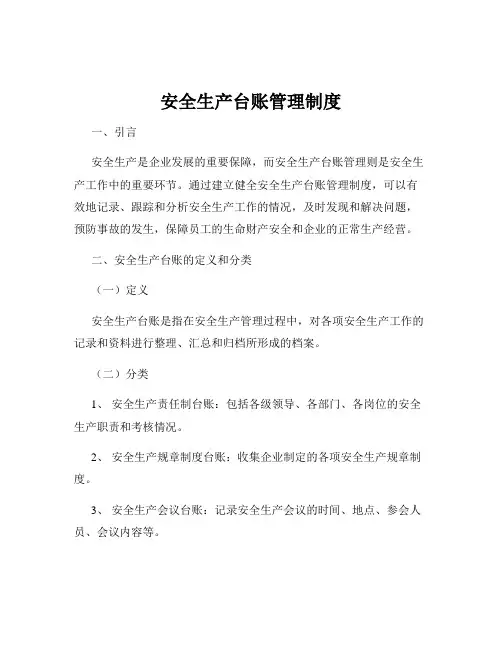 安全生产台账管理制度

一、引言

安全生产是企业发展的重要保障，而安全生产台账管理则是安全生产工作中的重要环节。通过建立健全安全生产台账管理制度，可以有效地记录、跟踪和分析安全生产工作的情况，及时发现和解决问题，预防事故的发生，保障员工的生命财产安全和企业的正常生产经营。

二、安全生产台账的定义和分类

（一）定义

安全生产台账是指在安全生产管理过程中，对各项安全生产工作的记录和资料进行整理、汇总和归档所形成的档案。

（二）分类

1、 安全生产责任制台账：包括各级领导、各部门、各岗位的安全生产职责和考核情况。

2、 安全生产规章制度台账：收集企业制定的各项安全生产规章制度。

3、 安全生产会议台账：记录安全生产会议的时间、地点、参会人员、会议内容等。